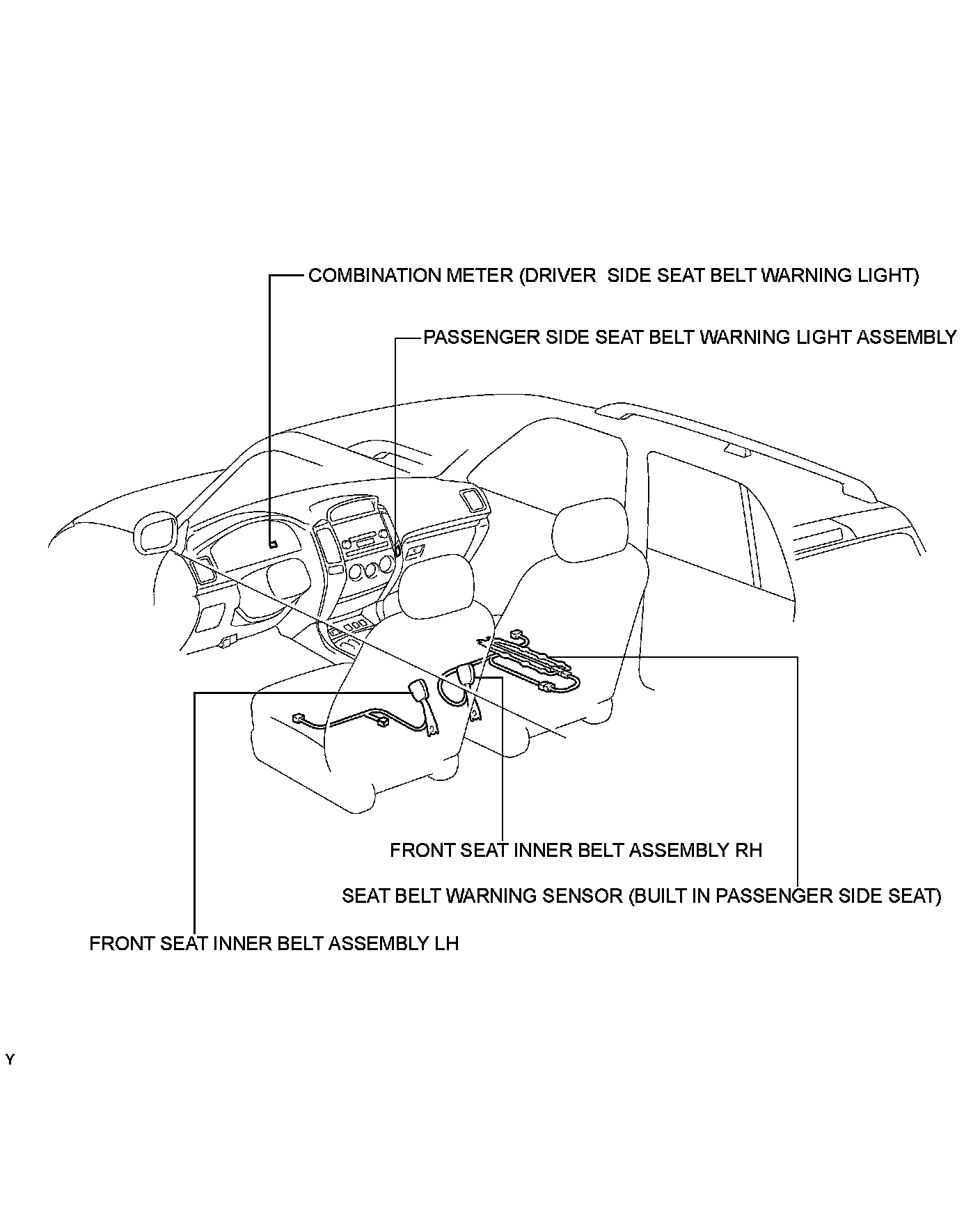 COMBINATION METER (DRIVER SIDE SEAT BELT WARNING LIGHT)

PASSENGER SIDE SEAT BELT WARNING LIGHT ASSEMBLY

FRONT SEAT INNER BELT ASSEMBLY RH

SEAT BELT WARNING SENSOR (BUILT IN PASSENGER SIDE SEAT)

FRONT SEAT INNER BELT ASSEMBLY LH

Y